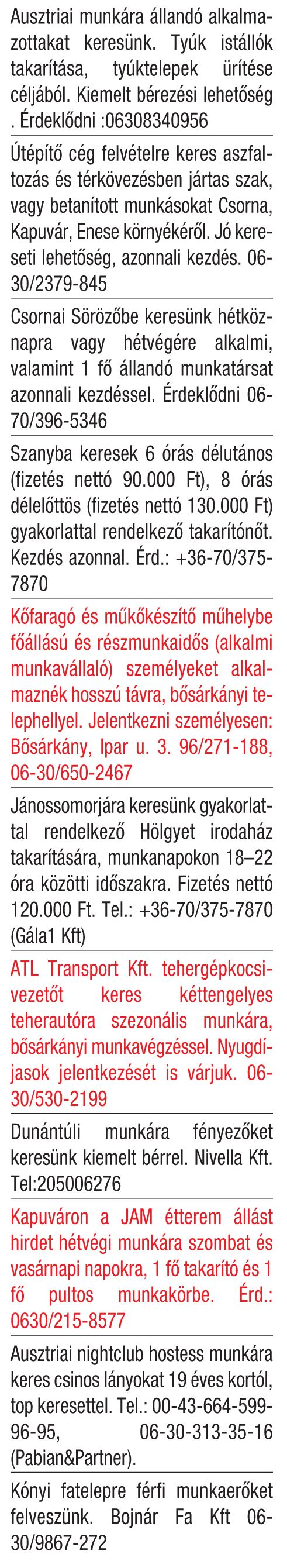 Ausztriai munkára állandó alkalmazottakat keresünk. Tyúk istállók takarítása, tyúktelepek ürítése céljából. Kiemelt bérezési lehetőség . Érdeklődni :06308340956

Útépítő cég felvételre keres aszfaltozás és térkövezésben jártas szak, vagy betanított munkásokat Csorna, Kapuvár, Enese környékéről. Jó kereseti lehetőség, azonnali kezdés. 06-30/2379-845

Csornai Sörözőbe keresünk hétköznapra vagy hétvégére alkalmi, valamint 1 fő állandó munkatársat azonnali kezdéssel. Érdeklődni 06-70/396-5346

Szanyba keresek 6 órás délutános (fizetés nettó 90.000 Ft), 8 órás délelőttös (fizetés nettó 130.000 Ft) gyakorlattal rendelkező takarítónőt. Kezdés azonnal. Érd.: +36-70/375-7870

Kőfaragó és műkőkészítő műhelybe főállású és részmunkaidős (alkalmi munkavállaló) személyeket alkalmaznék hosszú távra, bősárkányi telephellyel. Jelentkezni személyesen: Bősárkány, Ipar u. 3. 96/271-188, 06-30/650-2467

Jánossomorjára keresünk gyakorlattal rendelkező Hölgyet irodaház takarítására, munkanapokon 18–22 óra közötti időszakra. Fizetés nettó 120.000 Ft. Tel.: +36-70/375-7870 (Gála1 Kft)

ATL Transport Kft. tehergépkocsivezetőt keres kéttengelyes teherautóra szezonális munkára, bősárkányi munkavégzéssel. Nyugdíjasok jelentkezését is várjuk. 06-30/530-2199

Dunántúli munkára fényezőket keresünk kiemelt bérrel. Nivella Kft. Tel:205006276

Kapuváron a JAM étterem állást hirdet hétvégi munkára szombat és vasárnapi napokra, 1 fő takarító és 1 fő pultos munkakörbe. Érd.: 0630/215-8577

Ausztriai nightclub hostess munkára keres csinos lányokat 19 éves kortól, top keresettel. Tel.: 00-43-664-599-96-95, 06-30-313-35-16 (Pabian&Partner).

Kónyi fatelepre férfi munkaerőket felveszünk. Bojnár Fa Kft 06-30/9867-272